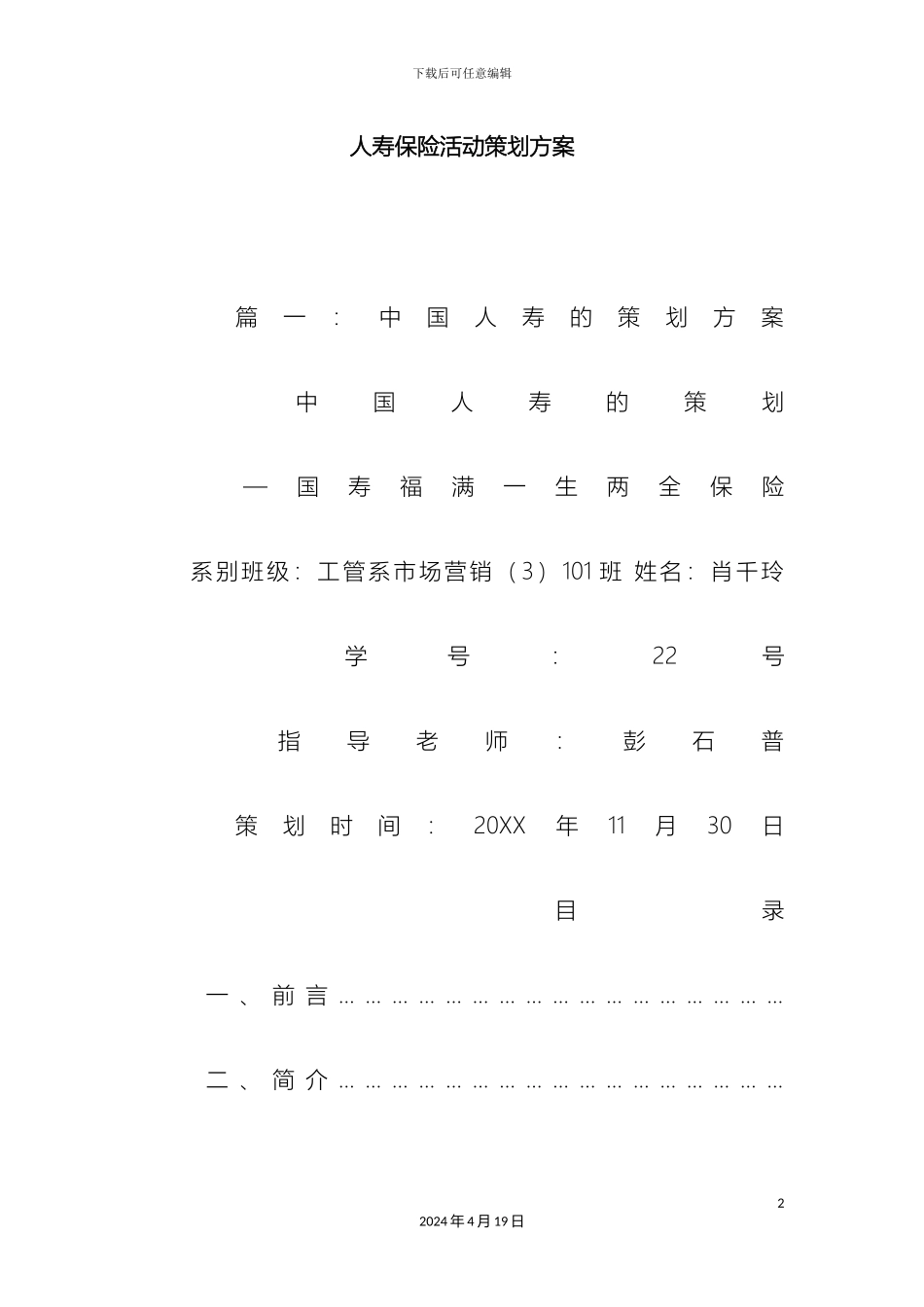 下载后可任意编辑

人寿保险活动策划方案

篇一：中国人寿的策划方案

中国人寿的策划

—国寿福满一生两全保险

系别班级：工管系市场营销（3）101班 姓名：肖千玲

学号：22号

指导老师：彭石普

策划时间：20XX年11月30日

目录

一、前言………………………………………………

二、简介………………………………………………

2

2024年4月19日